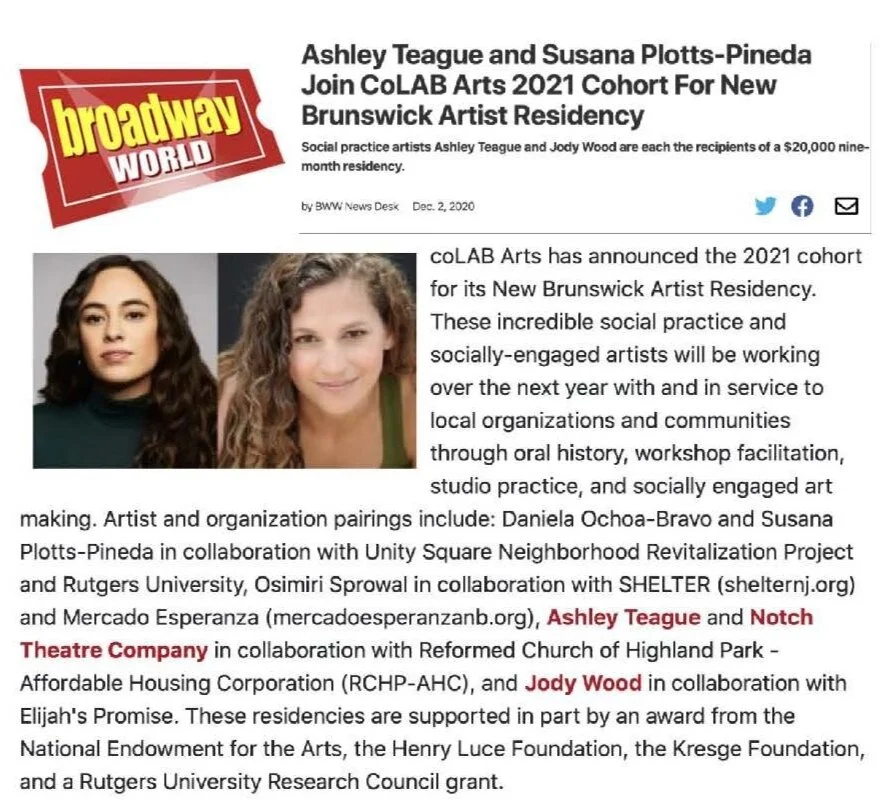 broadway WORLD

Ashley Teague and Susana Plotts-Pineda Join CoLAB Arts 2021 Cohort For New Brunswick Artist Residency

Social practice artists Ashley Teague and Jody Wood are each the recipients of a $20,000 nine-month residency.

by BWW News Desk Dec. 2, 2020

coLAB Arts has announced the 2021 cohort for its New Brunswick Artist Residency. These incredible social practice and socially-engaged artists will be working over the next year with and in service to local organizations and communities through oral history, workshop facilitation, studio practice, and socially engaged art making. Artist and organization pairings include: Daniela Ochoa-Bravo and Susana Plotts-Pineda in collaboration with Unity Square Neighborhood Revitalization Project and Rutgers University, Osimiri Sprowal in collaboration with SHELTER (shelternj.org) and Mercado Esperanza (mercadoesperanzanb.org), Ashley Teague and Notch Theatre Company in collaboration with Reformed Church of Highland Park - Affordable Housing Corporation (RCHP-AHC), and Jody Wood in collaboration with Elijah's Promise. These residencies are supported in part by an award from the National Endowment for the Arts, the Henry Luce Foundation, the Kresge Foundation, and a Rutgers University Research Council grant.